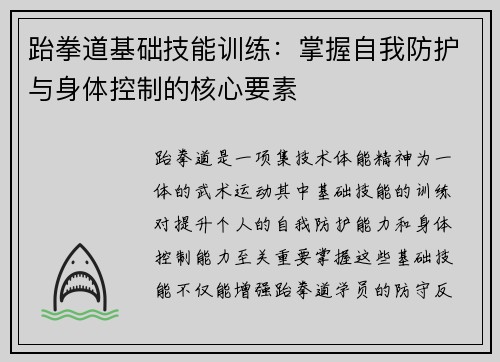 跆拳道基础技能训练：掌握自我防护与身体控制的核心要素

跆拳道是一项集技术体能精神为一体的武术运动其中基础技能的训练对提升个人的自我防护能力和身体控制能力至关重要掌握这些基础技能不仅能增强跆拳道学员的防守反